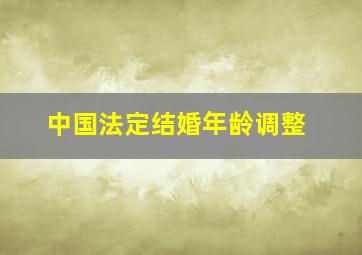 中国法定结婚年龄调整